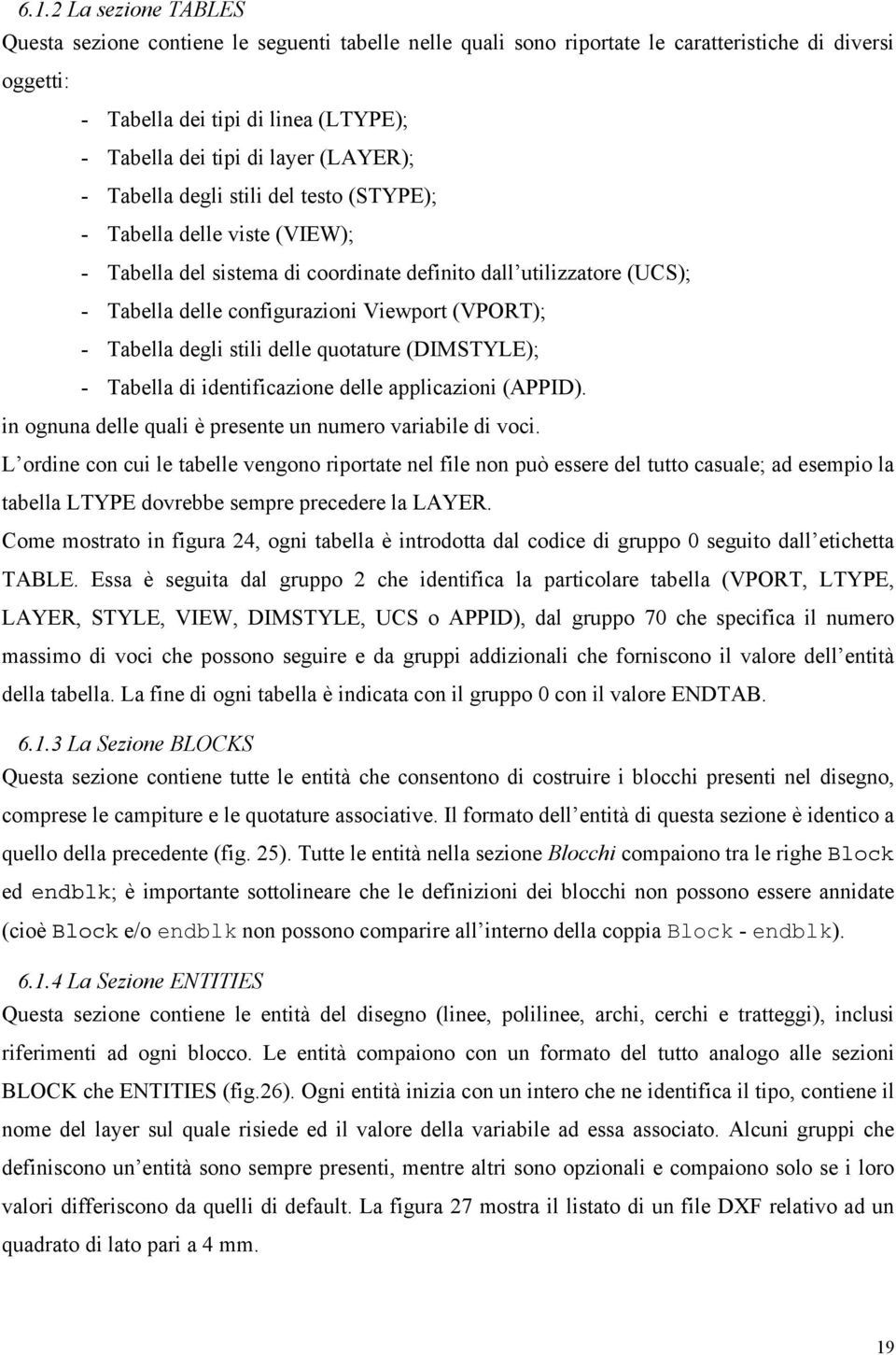 6.1.2 La sezione TABLES

Questa sezione contiene le seguenti tabelle nelle quali sono riportate le caratteristiche di diversi oggetti:

- Tabella dei tipi di linea (LTYPE);
- Tabella dei tipi di layer (LAYER);
- Tabella degli stili del testo (STYPE);
- Tabella delle viste (VIEW);
- Tabella del sistema di coordinate definito dall utilizzatore (UCS);
- Tabella delle configurazioni Viewport (VPORT);
- Tabella degli stili delle quotature (DIMSTYLE);
- Tabella di identificazione delle applicazioni (APPID).

in ognuna delle quali è presente un numero variabile di voci.

L ordine con cui le tabelle vengono riportate nel file non può essere del tutto casuale; ad esempio la tabella LTYPE dovrebbe sempre precedere la LAYER.

Come mostrato in figura 24, ogni tabella è introdotta dal codice di gruppo 0 seguito dall etichetta TABLE. Essa è seguita dal gruppo 2 che identifica la particolare tabella (VPORT, LTYPE, LAYER, STYLE, VIEW, DIMSTYLE, UCS o APPID), dal gruppo 70 che specifica il numero massimo di voci che possono seguire e da gruppi addizionali che forniscono il valore dell entità della tabella. La fine di ogni tabella è indicata con il gruppo 0 con il valore ENDTAB.

6.1.3 La Sezione BLOCKS

Questa sezione contiene tutte le entità che consentono di costruire i blocchi presenti nel disegno, comprese le campiture e le quotature associative. Il formato dell entità di questa sezione è identico a quello della precedente (fig. 25). Tutte le entità nella sezione Blocchi compaiono tra le righe Block ed endblk; è importante sottolineare che le definizioni dei blocchi non possono essere annidate (cioè Block e/o endblk non possono comparire all interno della coppia Block - endblk).

6.1.4 La Sezione ENTITIES

Questa sezione contiene le entità del disegno (linee, polilinee, archi, cerchi e tratteggi), inclusi riferimenti ad ogni blocco. Le entità compaiono con un formato del tutto analogo alle sezioni BLOCK che ENTITIES (fig.26). Ogni entità inizia con un intero che ne identifica il tipo, contiene il nome del layer sul quale risiede ed il valore della variabile ad essa associato. Alcuni gruppi che definiscono un entità sono sempre presenti, mentre altri sono opzionali e compaiono solo se i loro valori differiscono da quelli di default. La figura 27 mostra il listato di un file DXF relativo ad un quadrato di lato pari a 4 mm.

19